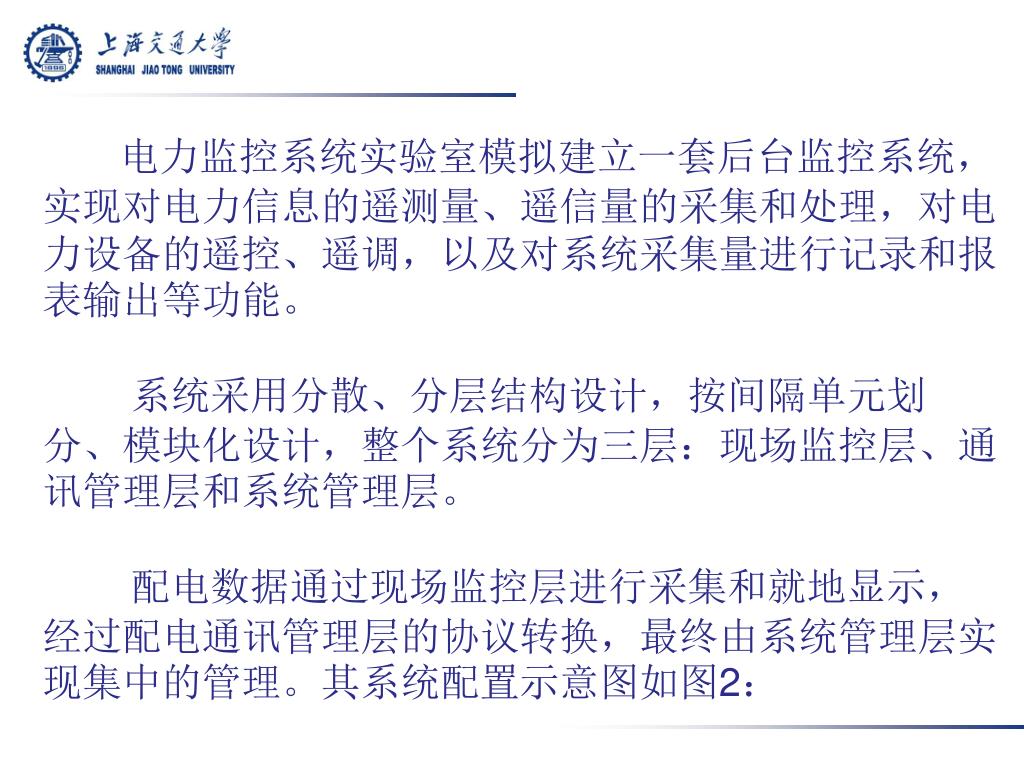 上海交通大学
SHANGHAI JIAO TONG UNIVERSITY

电力监控系统实验室模拟建立一套后台监控系统，实现对电力信息的遥测量、遥信量的采集和处理，对电力设备的遥控、遥调，以及对系统采集量进行记录和报表输出等功能。

系统采用分散、分层结构设计，按间隔单元划分、模块化设计，整个系统分为三层：现场监控层、通讯管理层和系统管理层。

配电数据通过现场监控层进行采集和就地显示，经过配电通讯管理层的协议转换，最终由系统管理层实现集中的管理。其系统配置示意图如图2：